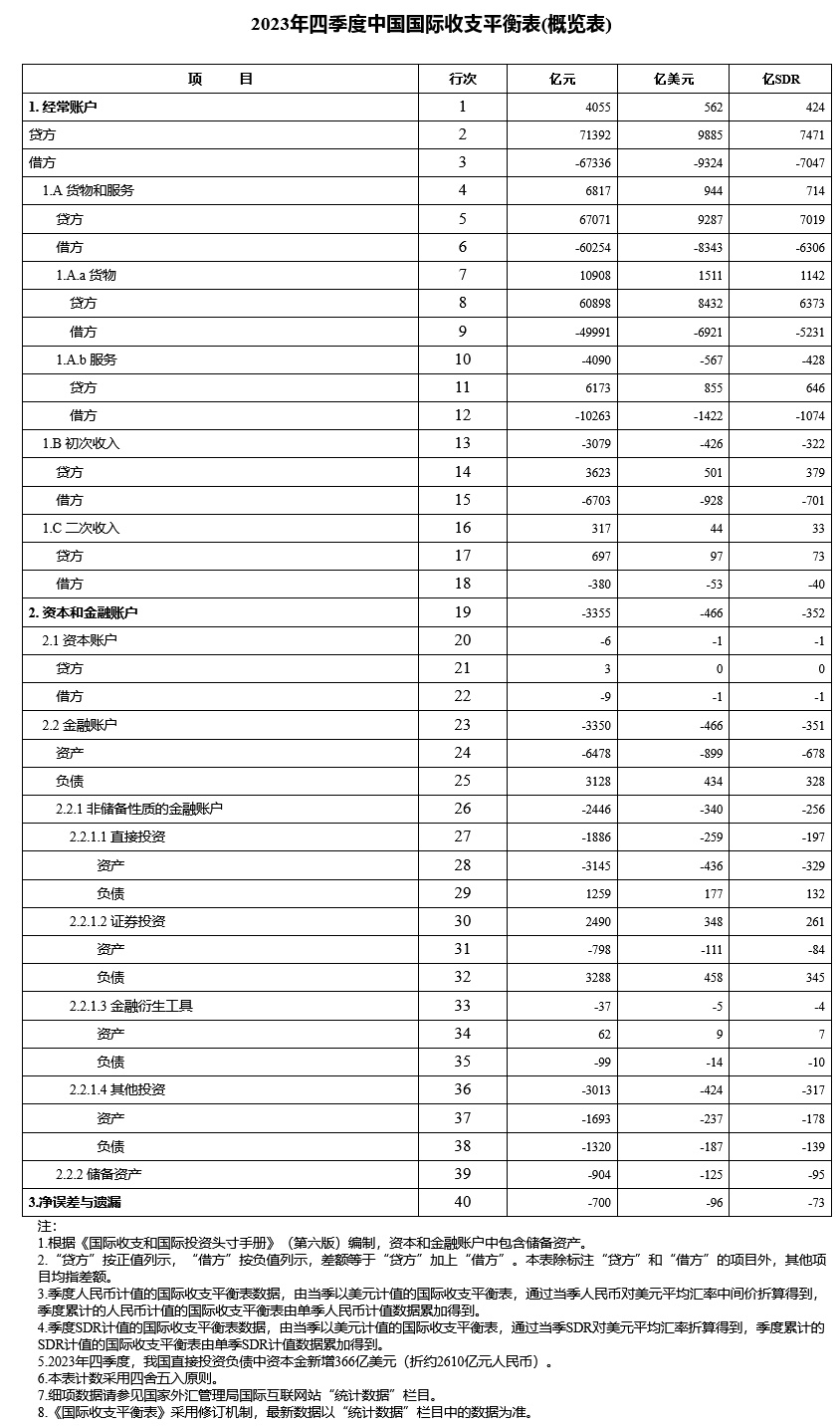 2023年四季度中国国际收支平衡表(概览表)

| 项　　目 | 行次 | 亿元 | 亿美元 | 亿SDR |
|---|---|---|---|---|
| 1. 经常账户 | 1 | 4055 | 562 | 424 |
| 贷方 | 2 | 71392 | 9885 | 7471 |
| 借方 | 3 | -67336 | -9324 | -7047 |
| 1.A 货物和服务 | 4 | 6817 | 944 | 714 |
| 贷方 | 5 | 67071 | 9287 | 7019 |
| 借方 | 6 | -60254 | -8343 | -6306 |
| 1.A.a 货物 | 7 | 10908 | 1511 | 1142 |
| 贷方 | 8 | 60898 | 8432 | 6373 |
| 借方 | 9 | -49991 | -6921 | -5231 |
| 1.A.b 服务 | 10 | -4090 | -567 | -428 |
| 贷方 | 11 | 6173 | 855 | 646 |
| 借方 | 12 | -10263 | -1422 | -1074 |
| 1.B 初次收入 | 13 | -3079 | -426 | -322 |
| 贷方 | 14 | 3623 | 501 | 379 |
| 借方 | 15 | -6703 | -928 | -701 |
| 1.C 二次收入 | 16 | 317 | 44 | 33 |
| 贷方 | 17 | 697 | 97 | 73 |
| 借方 | 18 | -380 | -53 | -40 |
| 2. 资本和金融账户 | 19 | -3355 | -466 | -352 |
| 2.1 资本账户 | 20 | -6 | -1 | -1 |
| 贷方 | 21 | 3 | 0 | 0 |
| 借方 | 22 | -9 | -1 | -1 |
| 2.2 金融账户 | 23 | -3350 | -466 | -351 |
| 资产 | 24 | -6478 | -899 | -678 |
| 负债 | 25 | 3128 | 434 | 328 |
| 2.2.1 非储备性质的金融账户 | 26 | -2446 | -340 | -256 |
| 2.2.1.1 直接投资 | 27 | -1886 | -259 | -197 |
| 资产 | 28 | -3145 | -436 | -329 |
| 负债 | 29 | 1259 | 177 | 132 |
| 2.2.1.2 证券投资 | 30 | 2490 | 348 | 261 |
| 资产 | 31 | -798 | -111 | -84 |
| 负债 | 32 | 3288 | 458 | 345 |
| 2.2.1.3 金融衍生工具 | 33 | -37 | -5 | -4 |
| 资产 | 34 | 62 | 9 | 7 |
| 负债 | 35 | -99 | -14 | -10 |
| 2.2.1.4 其他投资 | 36 | -3013 | -424 | -317 |
| 资产 | 37 | -1693 | -237 | -178 |
| 负债 | 38 | -1320 | -187 | -139 |
| 2.2.2 储备资产 | 39 | -904 | -125 | -95 |
| 3.净误差与遗漏 | 40 | -700 | -96 | -73 |

注:
1.根据《国际收支和国际投资头寸手册》（第六版）编制，资本和金融账户中包含储备资产。
2.“贷方”按正值列示，“借方”按负值列示，差额等于“贷方”加上“借方”。本表除标注“贷方”和“借方”的项目外，其他项目均指差额。
3.季度人民币计值的国际收支平衡表数据，由当季以美元计值的国际收支平衡表，通过当季人民币对美元平均汇率中间价折算得到，季度累计的人民币计值的国际收支平衡表由单季人民币计值数据累加得到。
4.季度SDR计值的国际收支平衡表数据，由当季以美元计值的国际收支平衡表，通过当季SDR对美元平均汇率折算得到，季度累计的SDR计值的国际收支平衡表由单季SDR计值数据累加得到。
5.2023年四季度，我国直接投资负债中资本金新增366亿美元（折约2610亿元人民币）。
6.本表计数采用四舍五入原则。
7.细项数据请参见国家外汇管理局国际互联网站“统计数据”栏目。
8.《国际收支平衡表》采用修订机制，最新数据以“统计数据”栏目中的数据为准。